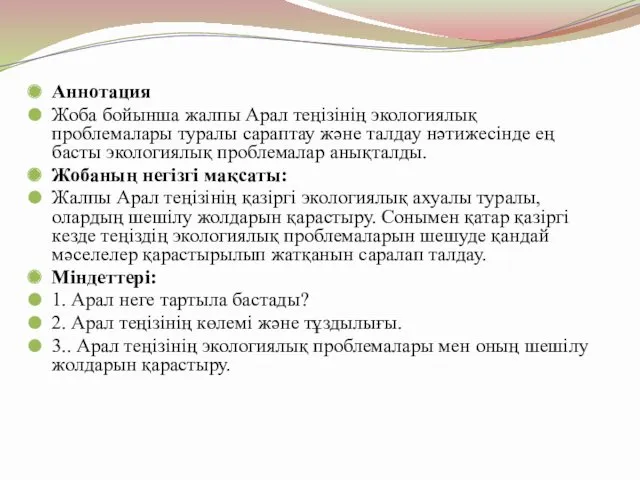 Аннотация

Жоба бойынша жалпы Арал теңізінің экологиялық проблемалары туралы сараптау және талдау нәтижесінде ең басты экологиялық проблемалар анықталды.

Жобаның негізгі мақсаты:

Жалпы Арал теңізінің қазіргі экологиялық ахуалы туралы, олардың шешілу жолдарын қарастыру. Сонымен қатар қазіргі кезде теңіздің экологиялық проблемаларын шешуде қандай мәселелер қарастырылып жатқанын саралап талдау.

Міндеттері:

1. Арал неге тартыла бастады?

2. Арал теңізінің көлемі және тұздылығы.

3.. Арал теңізінің экологиялық проблемалары мен оның шешілу жолдарын қарастыру.